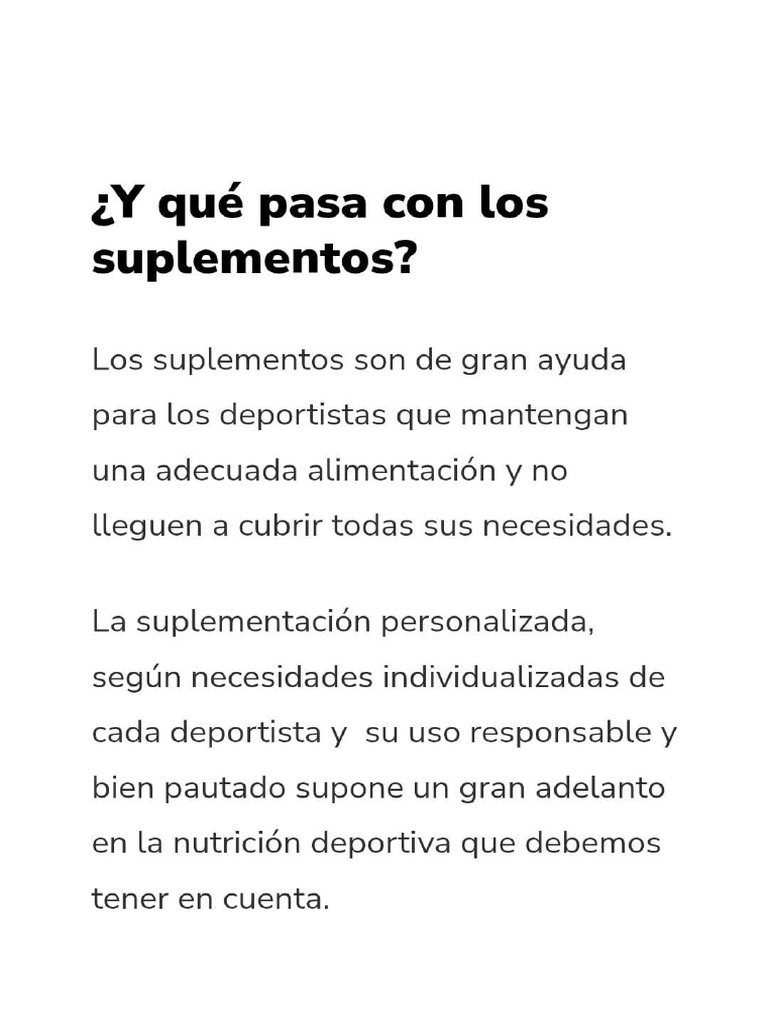 ¿Y qué pasa con los suplementos?

Los suplementos son de gran ayuda para los deportistas que mantengan una adecuada alimentación y no lleguen a cubrir todas sus necesidades.

La suplementación personalizada, según necesidades individualizadas de cada deportista y  su uso responsable y bien pautado supone un gran adelanto en la nutrición deportiva que debemos tener en cuenta.